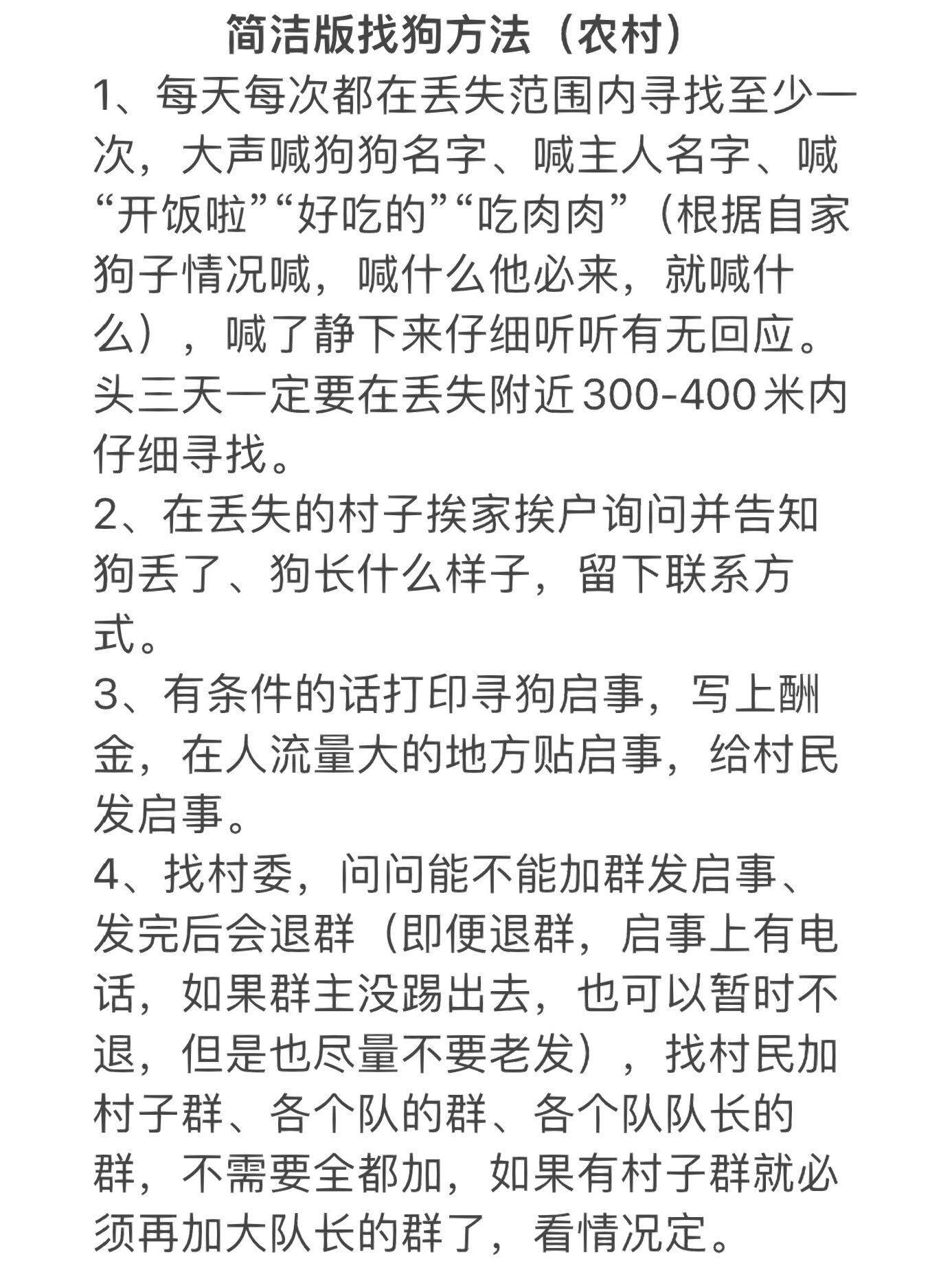 简洁版找狗方法（农村）

1、每天每次都在丢失范围内寻找至少一次，大声喊狗狗名字、喊主人名字、喊“开饭啦”“好吃的”“吃肉肉”（根据自家狗子情况喊，喊什么他必来，就喊什么），喊了静下来仔细听听有无回应。头三天一定要在丢失附近300-400米内仔细寻找。

2、在丢失的村子挨家挨户询问并告知狗丢了、狗长什么样子，留下联系方式。

3、有条件的话打印寻狗启事，写上酬金，在人流量大的地方贴启事，给村民发启事。

4、找村委，问问能不能加群发启事、发完后会退群（即便退群，启事上有电话，如果群主没踢出去，也可以暂时不退，但是也尽量不要老发），找村民加村子群、各个队的群、各个队队长的群，不需要全都加，如果有村子群就必须再加大队长的群了，看情况定。